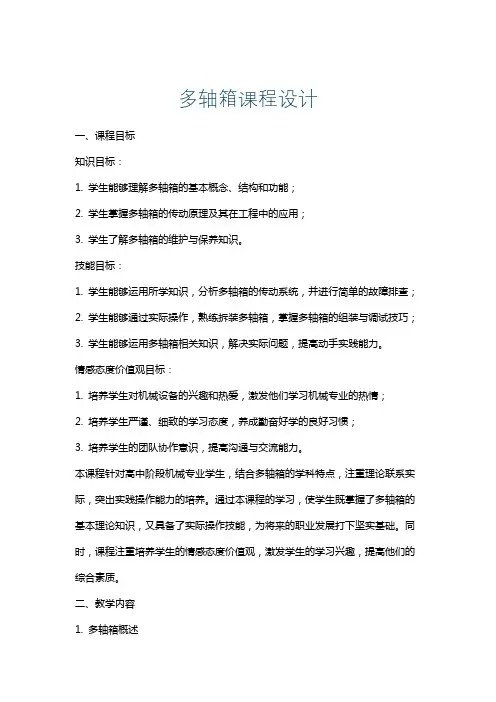 多轴箱课程设计

一、课程目标

知识目标：

1. 学生能够理解多轴箱的基本概念、结构和功能；

2. 学生掌握多轴箱的传动原理及其在工程中的应用；

3. 学生了解多轴箱的维护与保养知识。

技能目标：

1. 学生能够运用所学知识，分析多轴箱的传动系统，并进行简单的故障排查；

2. 学生能够通过实际操作，熟练拆装多轴箱，掌握多轴箱的组装与调试技巧；

3. 学生能够运用多轴箱相关知识，解决实际问题，提高动手实践能力。

情感态度价值观目标：

1. 培养学生对机械设备的兴趣和热爱，激发他们学习机械专业的热情；

2. 培养学生严谨、细致的学习态度，养成勤奋好学的良好习惯；

3. 培养学生的团队协作意识，提高沟通与交流能力。

本课程针对高中阶段机械专业学生，结合多轴箱的学科特点，注重理论联系实际，突出实践操作能力的培养。通过本课程的学习，使学生既掌握了多轴箱的基本理论知识，又具备了实际操作技能，为将来的职业发展打下坚实基础。同时，课程注重培养学生的情感态度价值观，激发学生的学习兴趣，提高他们的综合素质。

二、教学内容

1. 多轴箱概述